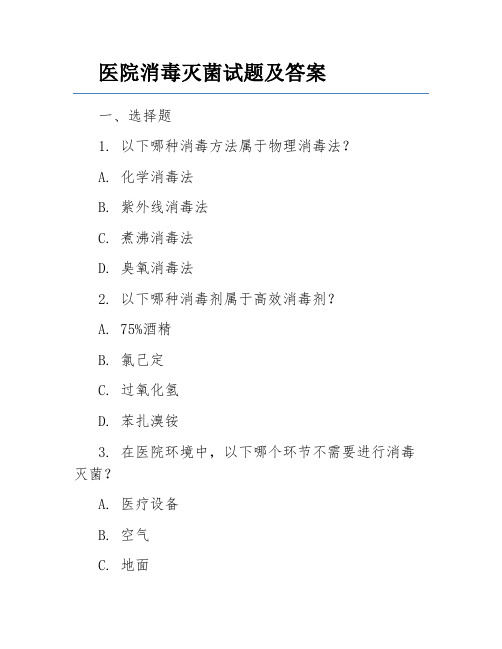 医院消毒灭菌试题及答案

一、选择题

1. 以下哪种消毒方法属于物理消毒法？

A. 化学消毒法

B. 紫外线消毒法

C. 煮沸消毒法

D. 臭氧消毒法

2. 以下哪种消毒剂属于高效消毒剂？

A. 75%酒精

B. 氯己定

C. 过氧化氢

D. 苯扎溴铵

3. 在医院环境中，以下哪个环节不需要进行消毒灭菌？

A. 医疗设备

B. 空气

C. 地面